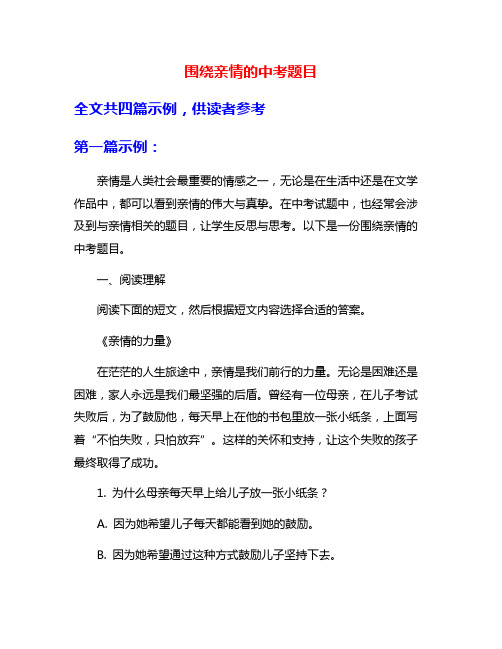 围绕亲情的中考题目

全文共四篇示例，供读者参考

第一篇示例：

亲情是人类社会最重要的情感之一，无论是在生活中还是在文学作品中，都可以看到亲情的伟大与真挚。在中考试题中，也经常会涉及到与亲情相关的题目，让学生反思与思考。以下是一份围绕亲情的中考题目。

一、阅读理解

阅读下面的短文，然后根据短文内容选择合适的答案。

《亲情的力量》

在茫茫的人生旅途中，亲情是我们前行的力量。无论是困难还是困难，家人永远是我们最坚强的后盾。曾经有一位母亲，在儿子考试失败后，为了鼓励他，每天早上在他的书包里放一张小纸条，上面写着“不怕失败，只怕放弃”。这样的关怀和支持，让这个失败的孩子最终取得了成功。

1. 为什么母亲每天早上给儿子放一张小纸条？

A. 因为她希望儿子每天都能看到她的鼓励。

B. 因为她希望通过这种方式鼓励儿子坚持下去。